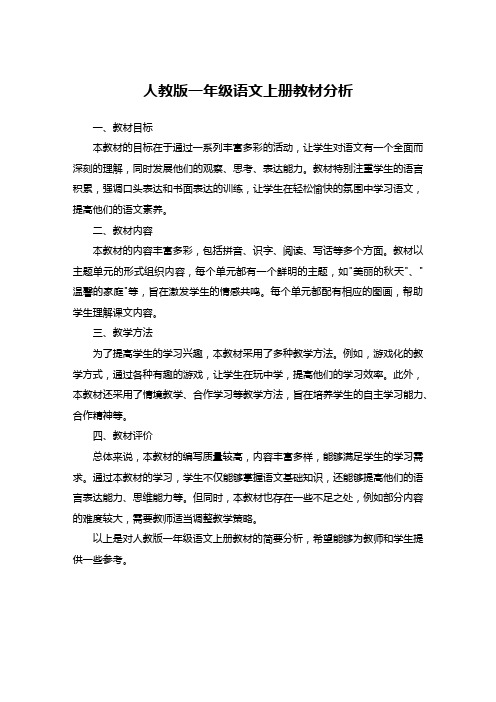 人教版一年级语文上册教材分析

一、教材目标

本教材的目标在于通过一系列丰富多彩的活动，让学生对语文有一个全面而深刻的理解，同时发展他们的观察、思考、表达能力。教材特别注重学生的语言积累，强调口头表达和书面表达的训练，让学生在轻松愉快的氛围中学习语文，提高他们的语文素养。

二、教材内容

本教材的内容丰富多彩，包括拼音、识字、阅读、写话等多个方面。教材以主题单元的形式组织内容，每个单元都有一个鲜明的主题，如"美丽的秋天"、"温馨的家庭"等，旨在激发学生的情感共鸣。每个单元都配有相应的图画，帮助学生理解课文内容。

三、教学方法

为了提高学生的学习兴趣，本教材采用了多种教学方法。例如，游戏化的教学方式，通过各种有趣的游戏，让学生在玩中学，提高他们的学习效率。此外，本教材还采用了情境教学、合作学习等教学方法，旨在培养学生的自主学习能力、合作精神等。

四、教材评价

总体来说，本教材的编写质量较高，内容丰富多样，能够满足学生的学习需求。通过本教材的学习，学生不仅能够掌握语文基础知识，还能够提高他们的语言表达能力、思维能力等。但同时，本教材也存在一些不足之处，例如部分内容的难度较大，需要教师适当调整教学策略。

以上是对人教版一年级语文上册教材的简要分析，希望能够为教师和学生提供一些参考。